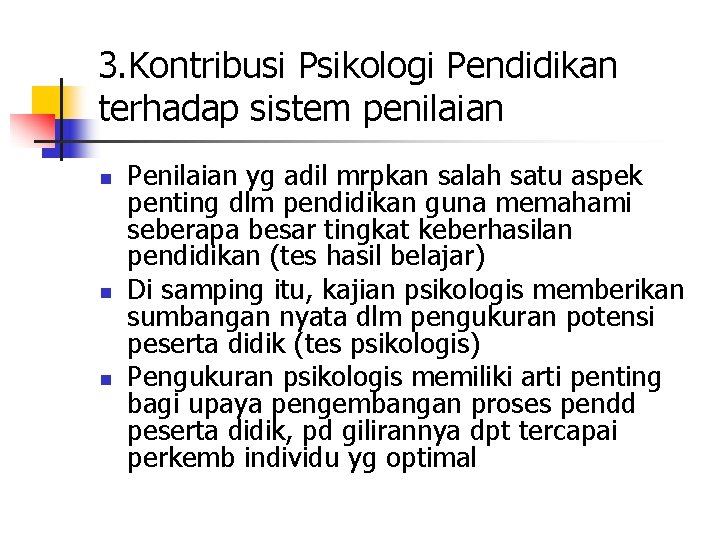 3.Kontribusi Psikologi Pendidikan terhadap sistem penilaian

Penilaian yg adil mrpkan salah satu aspek penting dlm pendidikan guna memahami seberapa besar tingkat keberhasilan pendidikan (tes hasil belajar)

Di samping itu, kajian psikologis memberikan sumbangan nyata dlm pengukuran potensi peserta didik (tes psikologis)

Pengukuran psikologis memiliki arti penting bagi upaya pengembangan proses pendd peserta didik, pd gilirannya dpt tercapai perkemb individu yg optimal